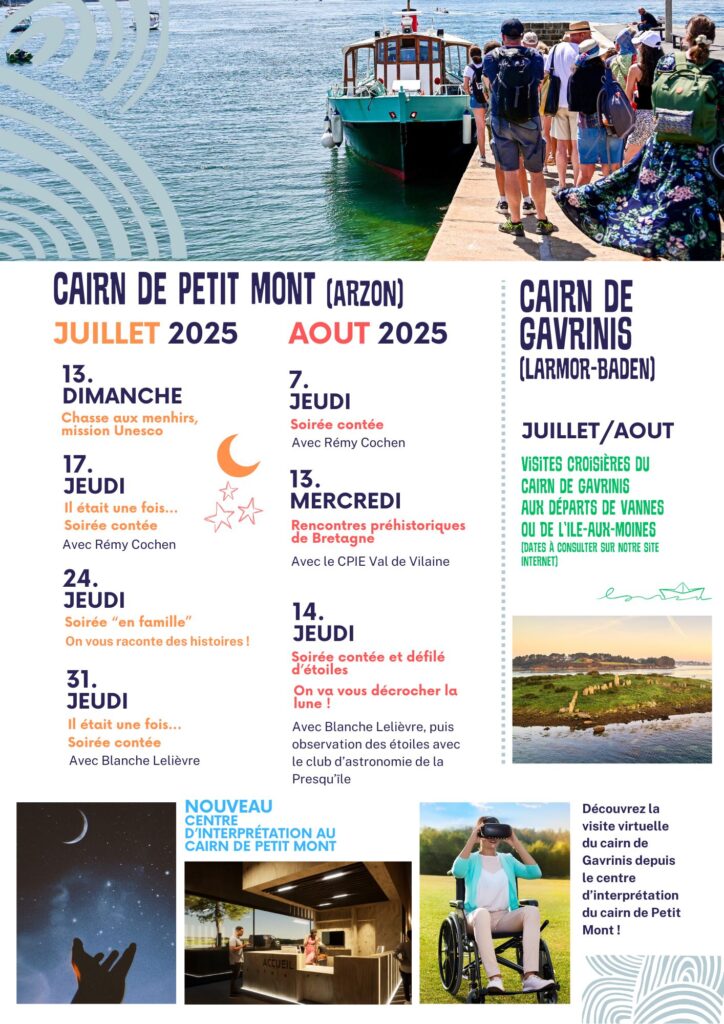 CAIRN DE PETIT MONT (ARZON)

JUILLET 2025

13.
DIMANCHE
Chasse aux menhirs, mission Unesco

17.
JEUDI
Il était une fois...
Soirée contée
Avec Rémy Cochen

24.
JEUDI
Soirée "en famille"
On vous raconte des histoires !

31.
JEUDI
Il était une fois...
Soirée contée
Avec Blanche Lelièvre

AOUT 2025

7.
JEUDI
Soirée contée
Avec Rémy Cochen

13.
MERCREDI
Rencontres préhistoriques de Bretagne
Avec le CPIE Val de Vilaine

14.
JEUDI
Soirée contée et défilé d'étoiles
On va vous décrocher la lune !
Avec Blanche Lelièvre, puis observation des étoiles avec le club d'astronomie de la Presqu'île

CAIRN DE GAVRINIS
(LARMOR-BADEN)

JUILLET/AOUT

VISITES CROISIÈRES DU CAIRN DE GAVRINIS AUX DÉPARTS DE VANNES OU DE L'ILE-AUX-MOINES
(DATES À CONSULTER SUR NOTRE SITE INTERNET)

NOUVEAU
CENTRE D'INTERPRÉTATION AU CAIRN DE PETIT MONT

ACCUEIL

Découvrez la visite virtuelle du cairn de Gavrinis depuis le centre d'interprétation du cairn de Petit Mont !